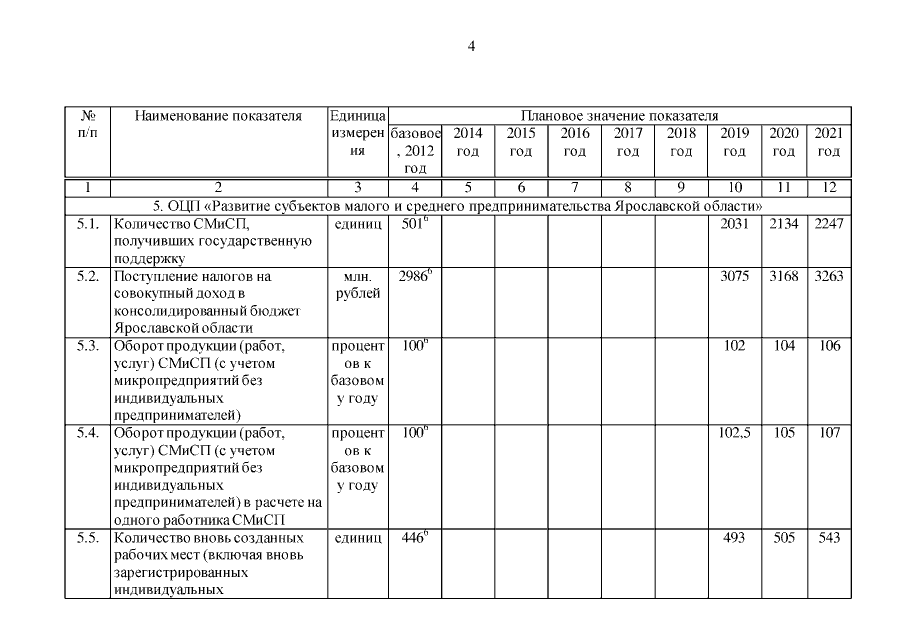 4

| № п/п | Наименование показателя | Единица измерения | Плановое значение показателя | | | | | | | | |
|---|---|---|---|---|---|---|---|---|---|---|---|
| | | | базовое, 2012 год | 2014 год | 2015 год | 2016 год | 2017 год | 2018 год | 2019 год | 2020 год | 2021 год |
| 1 | 2 | 3 | 4 | 5 | 6 | 7 | 8 | 9 | 10 | 11 | 12 |
| 5. ОЦП «Развитие субъектов малого и среднего предпринимательства Ярославской области» | | | | | | | | | | | |
| 5.1. | Количество СМиСП, получивших государственную поддержку | единиц | $501^6$ | | | | | | 2031 | 2134 | 2247 |
| 5.2. | Поступление налогов на совокупный доход в консолидированный бюджет Ярославской области | млн. рублей | $2986^6$ | | | | | | 3075 | 3168 | 3263 |
| 5.3. | Оборот продукции (работ, услуг) СМиСП (с учетом микропредприятий без индивидуальных предпринимателей) | процентов к базовому году | $100^6$ | | | | | | 102 | 104 | 106 |
| 5.4. | Оборот продукции (работ, услуг) СМиСП (с учетом микропредприятий без индивидуальных предпринимателей) в расчете на одного работника СМиСП | процентов к базовому году | $100^6$ | | | | | | 102,5 | 105 | 107 |
| 5.5. | Количество вновь созданных рабочих мест (включая вновь зарегистрированных индивидуальных | единиц | $446^6$ | | | | | | 493 | 505 | 543 |